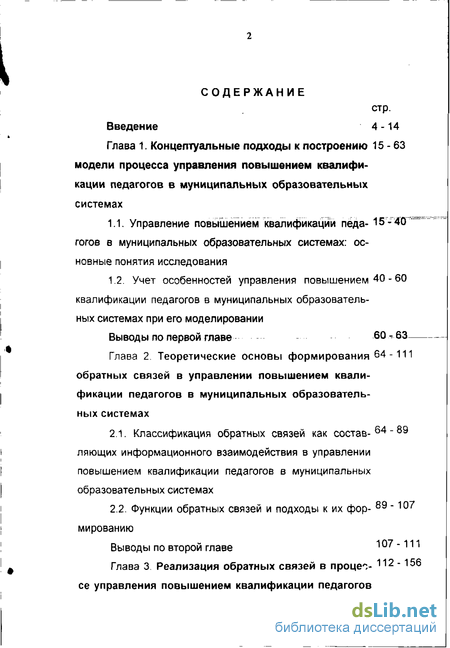 2

СОДЕРЖАНИЕ

стр.

Введение 4 - 14

Глава 1. Концептуальные подходы к построению модели процесса управления повышением квалификации педагогов в муниципальных образовательных системах 15 - 63

1.1. Управление повышением квалификации педагогов в муниципальных образовательных системах: основные понятия исследования 15 - 40

1.2. Учет особенностей управления повышением квалификации педагогов в муниципальных образовательных системах при его моделировании 40 - 60

Выводы по первой главе 60 - 63

Глава 2. Теоретические основы формирования обратных связей в управлении повышением квалификации педагогов в муниципальных образовательных системах 64 - 111

2.1. Классификация обратных связей как составляющих информационного взаимодействия в управлении повышением квалификации педагогов в муниципальных образовательных системах 64 - 89

2.2. Функции обратных связей и подходы к их формированию 89 - 107

Выводы по второй главе 107 - 111

Глава 3. Реализация обратных связей в процессе управления повышением квалификации педагогов 112 - 156

dsLib.net
библиотека диссертаций